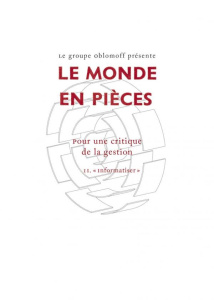 Le groupe Oblomoff présente

LE MONDE EN PIÈCES

Pour une critique de la gestion

II. «Informatiser»